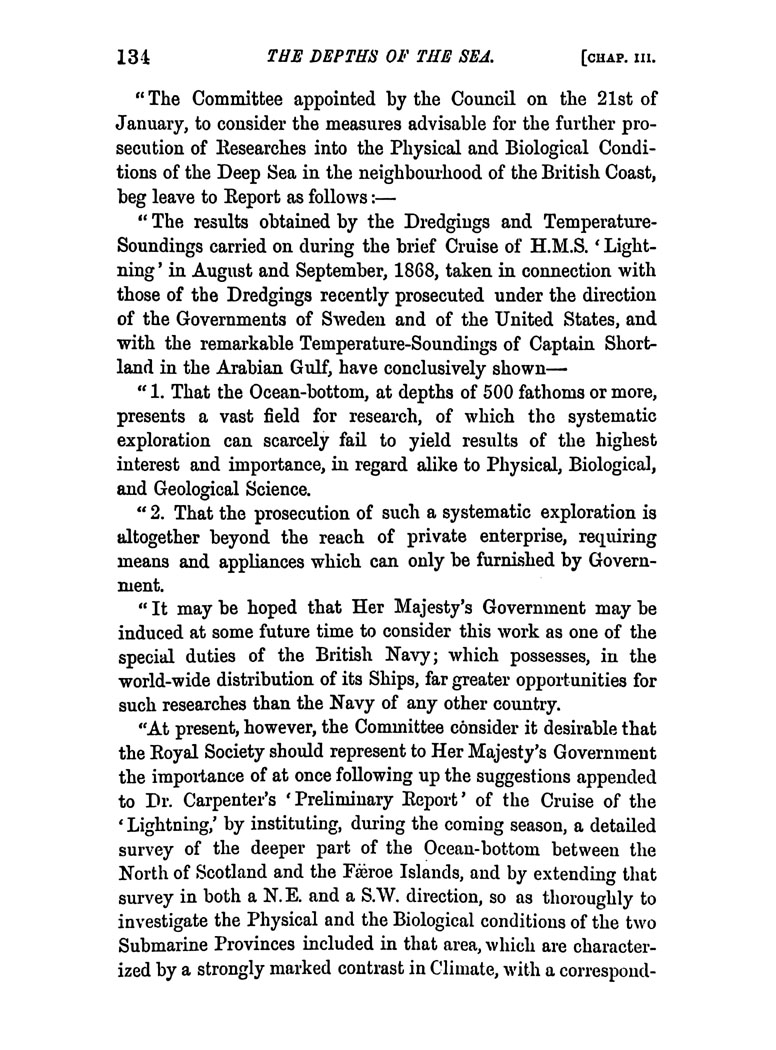 134 THE DEPTHS OF THE SEA. [CHAP. III.

"The Committee appointed by the Council on the 21st of January, to consider the measures advisable for the further prosecution of Researches into the Physical and Biological Conditions of the Deep Sea in the neighbourhood of the British Coast, beg leave to Report as follows:—

"The results obtained by the Dredgings and Temperature-Soundings carried on during the brief Cruise of H.M.S. 'Lightning' in August and September, 1868, taken in connection with those of the Dredgings recently prosecuted under the direction of the Governments of Sweden and of the United States, and with the remarkable Temperature-Soundings of Captain Shortland in the Arabian Gulf, have conclusively shown—

"1. That the Ocean-bottom, at depths of 500 fathoms or more, presents a vast field for research, of which the systematic exploration can scarcely fail to yield results of the highest interest and importance, in regard alike to Physical, Biological, and Geological Science.

"2. That the prosecution of such a systematic exploration is altogether beyond the reach of private enterprise, requiring means and appliances which can only be furnished by Government.

"It may be hoped that Her Majesty's Government may be induced at some future time to consider this work as one of the special duties of the British Navy; which possesses, in the world-wide distribution of its Ships, far greater opportunities for such researches than the Navy of any other country.

"At present, however, the Committee consider it desirable that the Royal Society should represent to Her Majesty's Government the importance of at once following up the suggestions appended to Dr. Carpenter's 'Preliminary Report' of the Cruise of the 'Lightning,' by instituting, during the coming season, a detailed survey of the deeper part of the Ocean-bottom between the North of Scotland and the Færoe Islands, and by extending that survey in both a N.E. and a S.W. direction, so as thoroughly to investigate the Physical and the Biological conditions of the two Submarine Provinces included in that area, which are characterized by a strongly marked contrast in Climate, with a correspond-